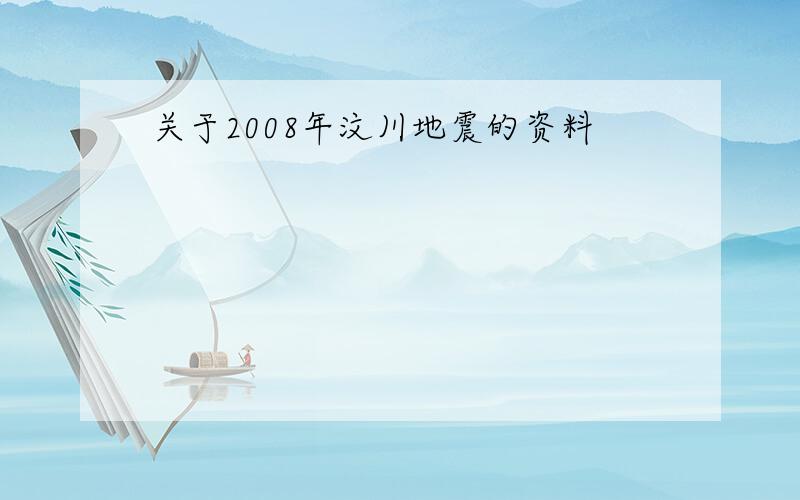 关于2008年汶川地震的资料